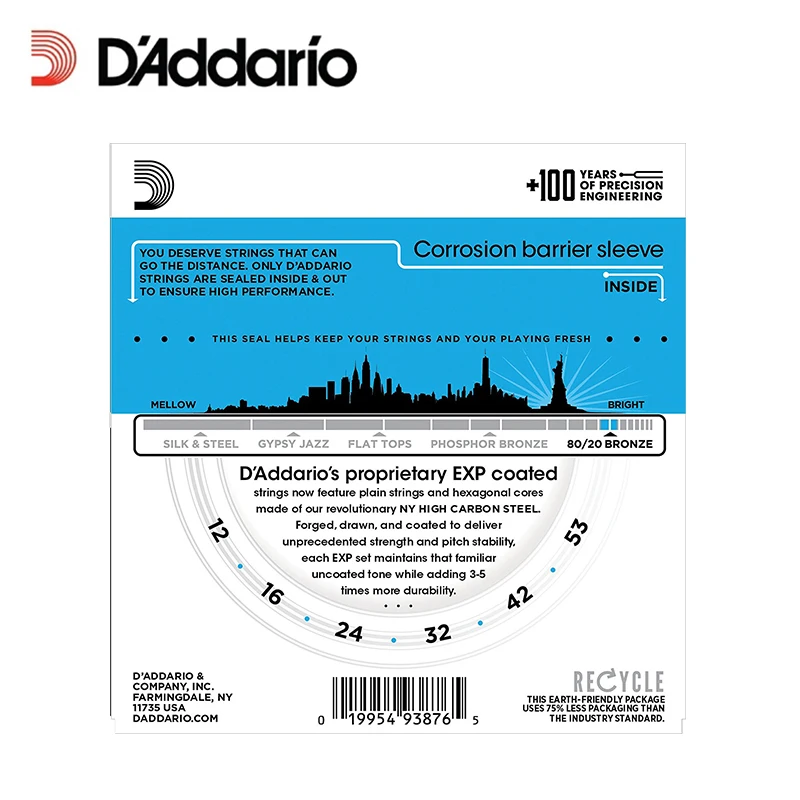 D'Addario

+100 YEARS OF PRECISION ENGINEERING

YOU DESERVE STRINGS THAT CAN GO THE DISTANCE. ONLY D'ADDARIO STRINGS ARE SEALED INSIDE & OUT TO ENSURE HIGH PERFORMANCE.

Corrosion barrier sleeve

INSIDE

THIS SEAL HELPS KEEP YOUR STRINGS AND YOUR PLAYING FRESH

MELLOW

BRIGHT

SILK & STEEL GYPSY JAZZ FLAT TOPS PHOSPHOR BRONZE 80/20 BRONZE

D'Addario's proprietary EXP coated

strings now feature plain strings and hexagonal cores made of our revolutionary NY HIGH CARBON STEEL. Forged, drawn, and coated to deliver unprecedented strength and pitch stability, each EXP set maintains that familiar uncoated tone while adding 3-5 times more durability.

12 16 24 32 42 53

D'ADDARIO & COMPANY, INC. FARMINGDALE, NY 11735 USA DADDARIO.COM

0 19954 93876 5

RECYCLE

THIS EARTH-FRIENDLY PACKAGE USES 75% LESS PACKAGING THAN THE INDUSTRY STANDARD.